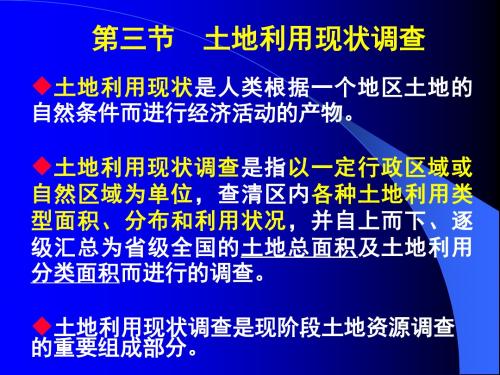 第三节　土地利用现状调查

◆土地利用现状是人类根据一个地区土地的自然条件而进行经济活动的产物。

◆土地利用现状调查是指以一定行政区域或自然区域为单位，查清区内各种土地利用类型面积、分布和利用状况，并自上而下、逐级汇总为省级全国的土地总面积及土地利用分类面积而进行的调查。

◆土地利用现状调查是现阶段土地资源调查的重要组成部分。